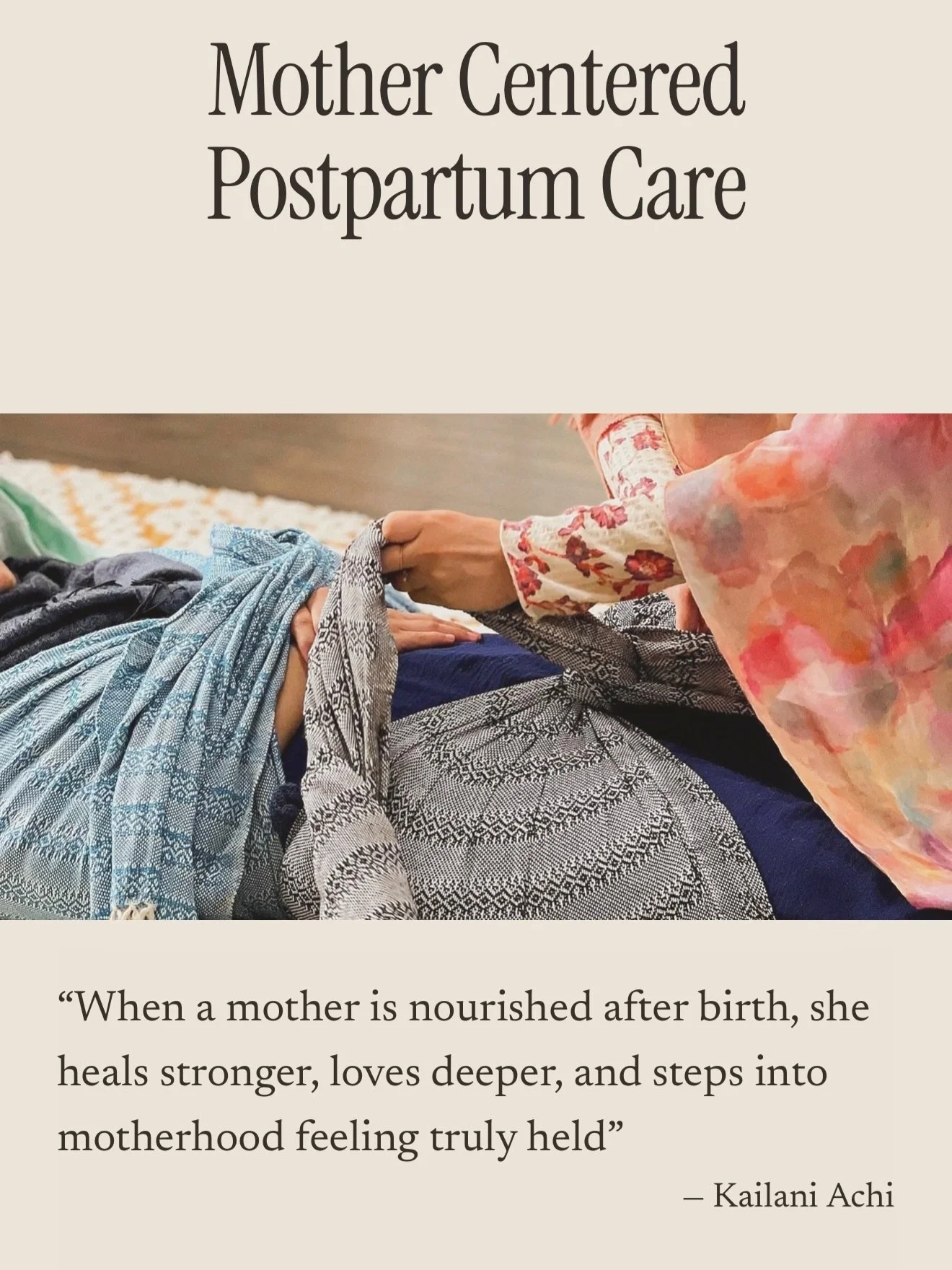 Mother Centered Postpartum Care

“When a mother is nourished after birth, she heals stronger, loves deeper, and steps into motherhood feeling truly held”

– Kailani Achi